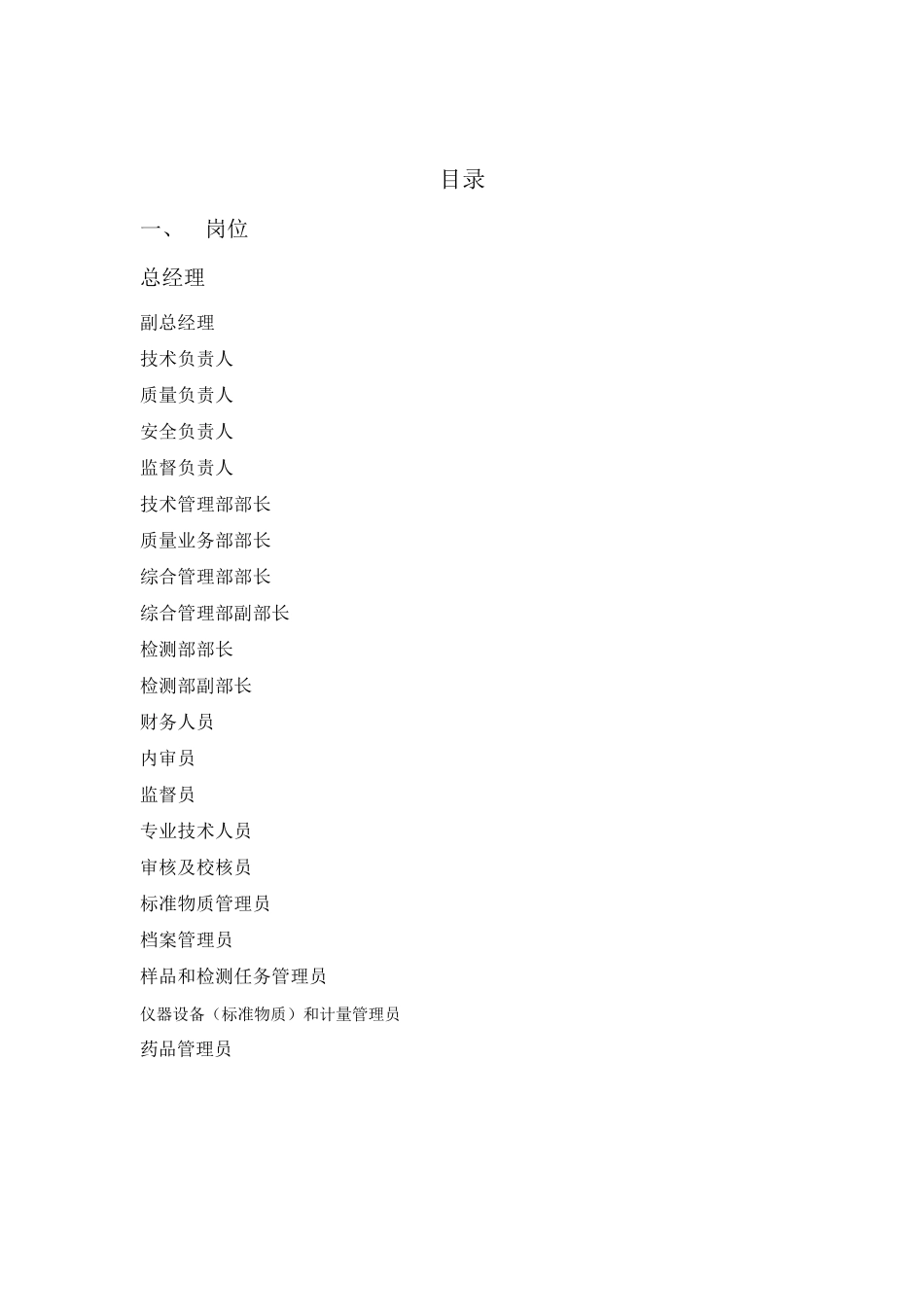 目录

一、 岗位

总经理

副总经理

技术负责人

质量负责人

安全负责人

监督负责人

技术管理部部长

质量业务部部长

综合管理部部长

综合管理部副部长

检测部部长

检测部副部长

财务人员

内审员

监督员

专业技术人员

审核及校核员

标准物质管理员

档案管理员

样品和检测任务管理员

仪器设备（标准物质）和计量管理员

药品管理员